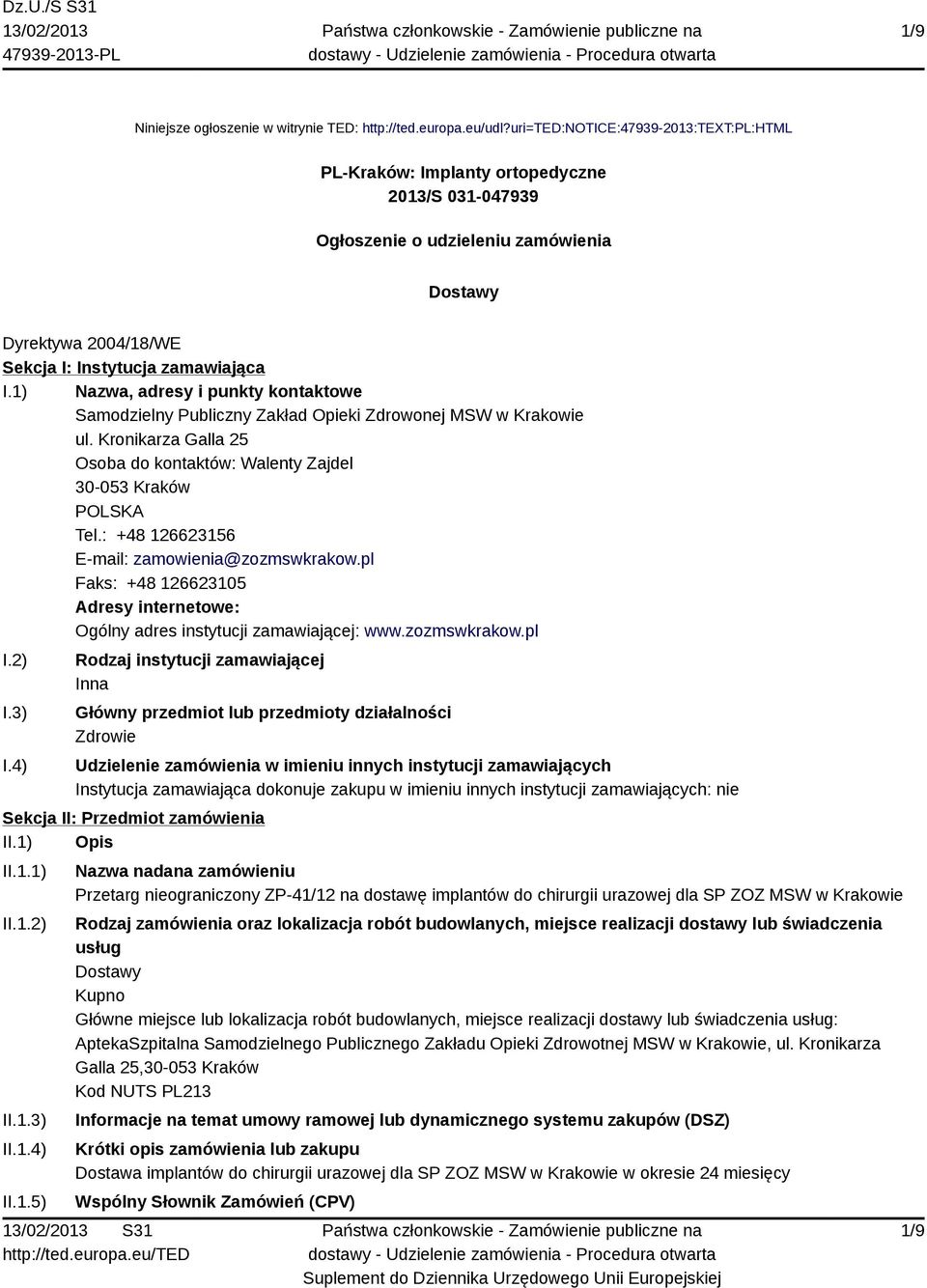 Dz.U./S S31
13/02/2013
47939-2013-PL

Państwa członkowskie - Zamówienie publiczne na dostawy - Udzielenie zamówienia - Procedura otwarta

1/9

Niniejsze ogłoszenie w witrynie TED: http://ted.europa.eu/udl?uri=TED:NOTICE:47939-2013:TEXT:PL:HTML

PL-Kraków: Implanty ortopedyczne
2013/S 031-047939

Ogłoszenie o udzieleniu zamówienia

Dostawy

Dyrektywa 2004/18/WE
Sekcja I: Instytucja zamawiająca
I.1) Nazwa, adresy i punkty kontaktowe
Samodzielny Publiczny Zakład Opieki Zdrowonej MSW w Krakowie
ul. Kronikarza Galla 25
Osoba do kontaktów: Walenty Zajdel
30-053 Kraków
POLSKA
Tel.: +48 126623156
E-mail: zamowienia@zozmswkrakow.pl
Faks: +48 126623105
Adresy internetowe:
Ogólny adres instytucji zamawiającej: www.zozmswkrakow.pl
I.2) Rodzaj instytucji zamawiającej
Inna
I.3) Główny przedmiot lub przedmioty działalności
Zdrowie
I.4) Udzielenie zamówienia w imieniu innych instytucji zamawiających
Instytucja zamawiająca dokonuje zakupu w imieniu innych instytucji zamawiających: nie
Sekcja II: Przedmiot zamówienia
II.1) Opis
II.1.1) Nazwa nadana zamówieniu
Przetarg nieograniczony ZP-41/12 na dostawę implantów do chirurgii urazowej dla SP ZOZ MSW w Krakowie
II.1.2) Rodzaj zamówienia oraz lokalizacja robót budowlanych, miejsce realizacji dostawy lub świadczenia usług
Dostawy
Kupno
Główne miejsce lub lokalizacja robót budowlanych, miejsce realizacji dostawy lub świadczenia usług: AptekaSzpitalna Samodzielnego Publicznego Zakładu Opieki Zdrowotnej MSW w Krakowie, ul. Kronikarza Galla 25,30-053 Kraków
Kod NUTS PL213
II.1.3) Informacje na temat umowy ramowej lub dynamicznego systemu zakupów (DSZ)
II.1.4) Krótki opis zamówienia lub zakupu
Dostawa implantów do chirurgii urazowej dla SP ZOZ MSW w Krakowie w okresie 24 miesięcy
II.1.5) Wspólny Słownik Zamówień (CPV)

13/02/2013 S31
http://ted.europa.eu/TED

Państwa członkowskie - Zamówienie publiczne na dostawy - Udzielenie zamówienia - Procedura otwarta
Suplement do Dziennika Urzędowego Unii Europejskiej

1/9